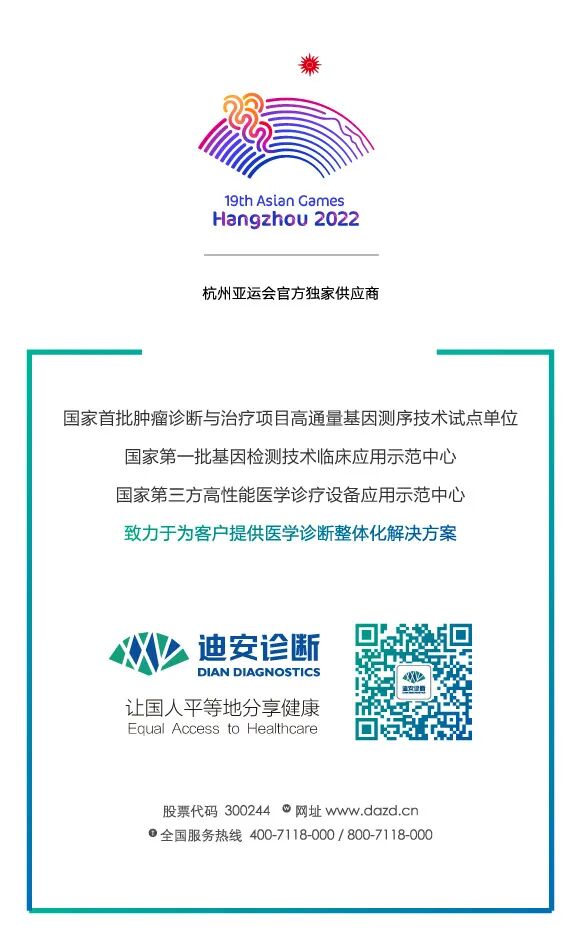 19th Asian Games
Hangzhou 2022

杭州亚运会官方独家供应商

国家首批肿瘤诊断与治疗项目高通量基因测序技术试点单位

国家第一批基因检测技术临床应用示范中心

国家第三方高性能医学诊疗设备应用示范中心

致力于为客户提供医学诊断整体化解决方案

迪安诊断
DIAN DIAGNOSTICS
让国人平等地分享健康
Equal Access to Healthcare

股票代码 300244 网址 www.dazd.cn
全国服务热线 400-7118-000 / 800-7118-000